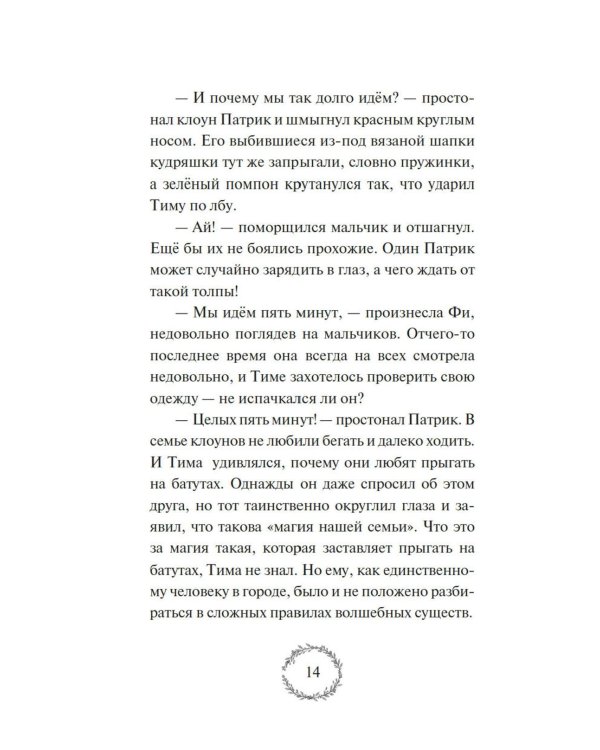 — И почему мы так долго идём? — простонал клоун Патрик и шмыгнул красным круглым носом. Его выбившиеся из-под вязаной шапки кудряшки тут же запрыгали, словно пружинки, а зелёный помпон крутанулся так, что ударил Тиму по лбу.

— Ай! — поморщился мальчик и отшагнул. Ещё бы их не боялись прохожие. Один Патрик может случайно зарядить в глаз, а чего ждать от такой толпы!

— Мы идём пять минут, — произнесла Фи, недовольно поглядев на мальчиков. Отчего-то последнее время она всегда на всех смотрела недовольно, и Тиме захотелось проверить свою одежду — не испачкался ли он?

— Целых пять минут! — простонал Патрик. В семье клоунов не любили бегать и далеко ходить. И Тима удивлялся, почему они любят прыгать на батутах. Однажды он даже спросил об этом друга, но тот таинственно округлил глаза и заявил, что такова «магия нашей семьи». Что это за магия такая, которая заставляет прыгать на батутах, Тима не знал. Но ему, как единственному человеку в городе, было и не положено разбираться в сложных правилах волшебных существ.

14